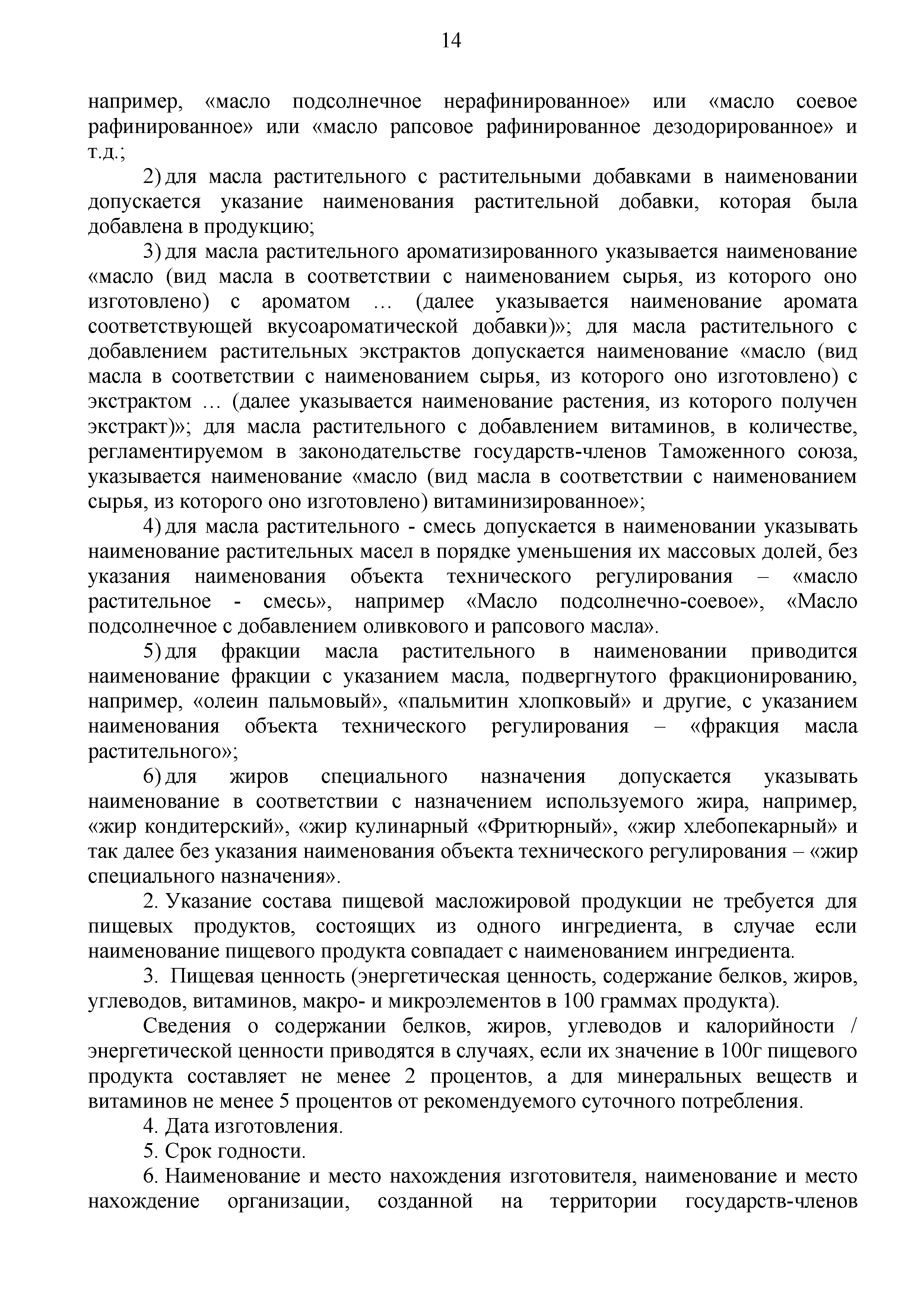 14

например, «масло подсолнечное нерафинированное» или «масло соевое рафинированное» или «масло рапсовое рафинированное дезодорированное» и т.д.;

2) для масла растительного с растительными добавками в наименовании допускается указание наименования растительной добавки, которая была добавлена в продукцию;

3) для масла растительного ароматизированного указывается наименование «масло (вид масла в соответствии с наименованием сырья, из которого оно изготовлено) с ароматом … (далее указывается наименование аромата соответствующей вкусоароматической добавки)»; для масла растительного с добавлением растительных экстрактов допускается наименование «масло (вид масла в соответствии с наименованием сырья, из которого оно изготовлено) с экстрактом … (далее указывается наименование растения, из которого получен экстракт)»; для масла растительного с добавлением витаминов, в количестве, регламентируемом в законодательстве государств-членов Таможенного союза, указывается наименование «масло (вид масла в соответствии с наименованием сырья, из которого оно изготовлено) витаминизированное»;

4) для масла растительного - смесь допускается в наименовании указывать наименование растительных масел в порядке уменьшения их массовых долей, без указания наименования объекта технического регулирования – «масло растительное - смесь», например «Масло подсолнечно-соевое», «Масло подсолнечное с добавлением оливкового и рапсового масла».

5) для фракции масла растительного в наименовании приводится наименование фракции с указанием масла, подвергнутого фракционированию, например, «олеин пальмовый», «пальмитин хлопковый» и другие, с указанием наименования объекта технического регулирования – «фракция масла растительного»;

6) для жиров специального назначения допускается указывать наименование в соответствии с назначением используемого жира, например, «жир кондитерский», «жир кулинарный «Фритюрный», «жир хлебопекарный» и так далее без указания наименования объекта технического регулирования – «жир специального назначения».

2. Указание состава пищевой масложировой продукции не требуется для пищевых продуктов, состоящих из одного ингредиента, в случае если наименование пищевого продукта совпадает с наименованием ингредиента.

3. Пищевая ценность (энергетическая ценность, содержание белков, жиров, углеводов, витаминов, макро- и микроэлементов в 100 граммах продукта).

Сведения о содержании белков, жиров, углеводов и калорийности / энергетической ценности приводятся в случаях, если их значение в 100г пищевого продукта составляет не менее 2 процентов, а для минеральных веществ и витаминов не менее 5 процентов от рекомендуемого суточного потребления.

4. Дата изготовления.

5. Срок годности.

6. Наименование и место нахождения изготовителя, наименование и место нахождение организации, созданной на территории государств-членов